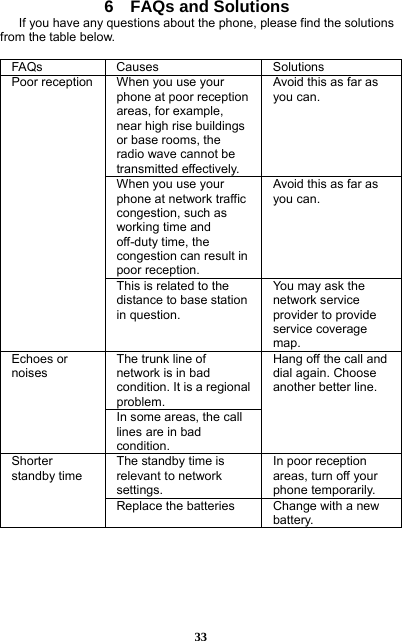 6 FAQs and Solutions

If you have any questions about the phone, please find the solutions from the table below.

| FAQs | Causes | Solutions |
|---|---|---|
| Poor reception | When you use your phone at poor reception areas, for example, near high rise buildings or base rooms, the radio wave cannot be transmitted effectively. | Avoid this as far as you can. |
| | When you use your phone at network traffic congestion, such as working time and off-duty time, the congestion can result in poor reception. | Avoid this as far as you can. |
| | This is related to the distance to base station in question. | You may ask the network service provider to provide service coverage map. |
| Echoes or noises | The trunk line of network is in bad condition. It is a regional problem. | Hang off the call and dial again. Choose another better line. |
| | In some areas, the call lines are in bad condition. | |
| Shorter standby time | The standby time is relevant to network settings. | In poor reception areas, turn off your phone temporarily. |
| | Replace the batteries | Change with a new battery. |

33